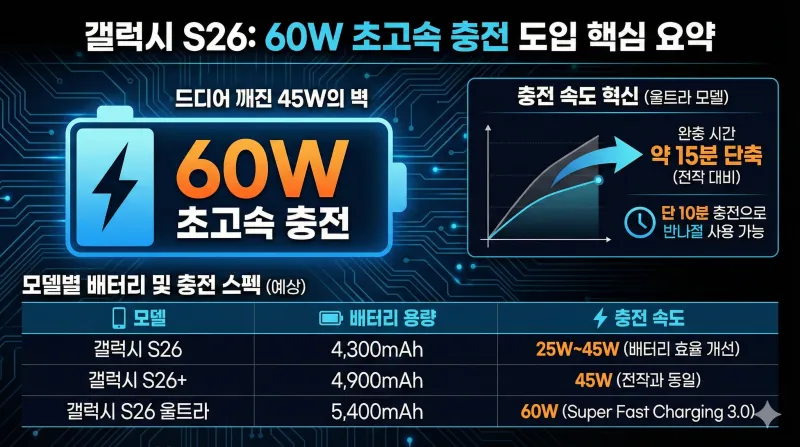 갤럭시 S26: 60W 초고속 충전 도입 핵심 요약

드디어 깨진 45W의 벽

60W
초고속 충전

충전 속도 혁신 (울트라 모델)

완충 시간
약 15분 단축
(전작 대비)

단 10분 충전으로
반나절 사용 가능

모델별 배터리 및 충전 스펙 (예상)

| 모델 | 배터리 용량 | 충전 속도 |
|---|---|---|
| 갤럭시 S26 | 4,300mAh | 25W~45W (배터리 효율 개선) |
| 갤럭시 S26+ | 4,900mAh | 45W (전작과 동일) |
| 갤럭시 S26 울트라 | 5,400mAh | 60W (Super Fast Charging 3.0) |